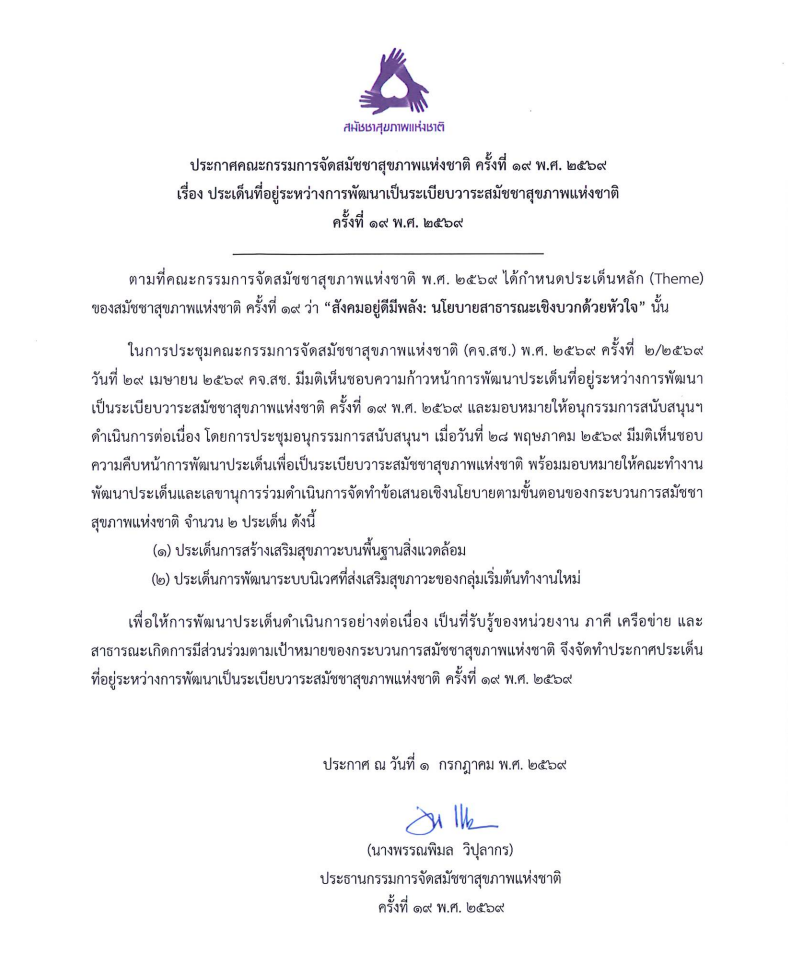 สมัชชาสุขภาพแห่งชาติ

ประกาศคณะกรรมการจัดสมัชชาสุขภาพแห่งชาติ ครั้งที่ ๑๙ พ.ศ. ๒๕๖๙
เรื่อง ประเด็นที่อยู่ระหว่างการพัฒนาเป็นระเบียบวาระสมัชชาสุขภาพแห่งชาติ
ครั้งที่ ๑๙ พ.ศ. ๒๕๖๙

ตามที่คณะกรรมการจัดสมัชชาสุขภาพแห่งชาติ พ.ศ. ๒๕๖๙ ได้กำหนดประเด็นหลัก (Theme) ของสมัชชาสุขภาพแห่งชาติ ครั้งที่ ๑๙ ว่า "สังคมอยู่ดีมีพลัง: นโยบายสาธารณะเชิงบวกด้วยหัวใจ" นั้น

ในการประชุมคณะกรรมการจัดสมัชชาสุขภาพแห่งชาติ (คจ.สช.) พ.ศ. ๒๕๖๙ ครั้งที่ ๒/๒๕๖๙ วันที่ ๒๙ เมษายน ๒๕๖๙ คจ.สช. มีมติเห็นชอบความก้าวหน้าการพัฒนาประเด็นที่อยู่ระหว่างการพัฒนาเป็นระเบียบวาระสมัชชาสุขภาพแห่งชาติ ครั้งที่ ๑๙ พ.ศ. ๒๕๖๙ และมอบหมายให้อนุกรรมการสนับสนุนฯ ดำเนินการต่อเนื่อง โดยการประชุมอนุกรรมการสนับสนุนฯ เมื่อวันที่ ๒๘ พฤษภาคม ๒๕๖๙ มีมติเห็นชอบความคืบหน้าการพัฒนาประเด็นเพื่อเป็นระเบียบวาระสมัชชาสุขภาพแห่งชาติ พร้อมมอบหมายให้คณะทำงานพัฒนาประเด็นและเลขานุการร่วมดำเนินการจัดทำข้อเสนอเชิงนโยบายตามขั้นตอนของกระบวนการสมัชชาสุขภาพแห่งชาติ จำนวน ๒ ประเด็น ดังนี้

(๑) ประเด็นการสร้างเสริมสุขภาวะบนพื้นฐานสิ่งแวดล้อม
(๒) ประเด็นการพัฒนาระบบนิเวศที่ส่งเสริมสุขภาวะของกลุ่มเริ่มต้นทำงานใหม่

เพื่อให้การพัฒนาประเด็นดำเนินการอย่างต่อเนื่อง เป็นที่รับรู้ของหน่วยงาน ภาคี เครือข่าย และสาธารณะเกิดการมีส่วนร่วมตามเป้าหมายของกระบวนการสมัชชาสุขภาพแห่งชาติ จึงจัดทำประกาศประเด็นที่อยู่ระหว่างการพัฒนาเป็นระเบียบวาระสมัชชาสุขภาพแห่งชาติ ครั้งที่ ๑๙ พ.ศ. ๒๕๖๙

ประกาศ ณ วันที่ ๑ กรกฎาคม พ.ศ. ๒๕๖๙

(นางพรรณพิมล วิปุลากร)
ประธานกรรมการจัดสมัชชาสุขภาพแห่งชาติ
ครั้งที่ ๑๙ พ.ศ. ๒๕๖๙